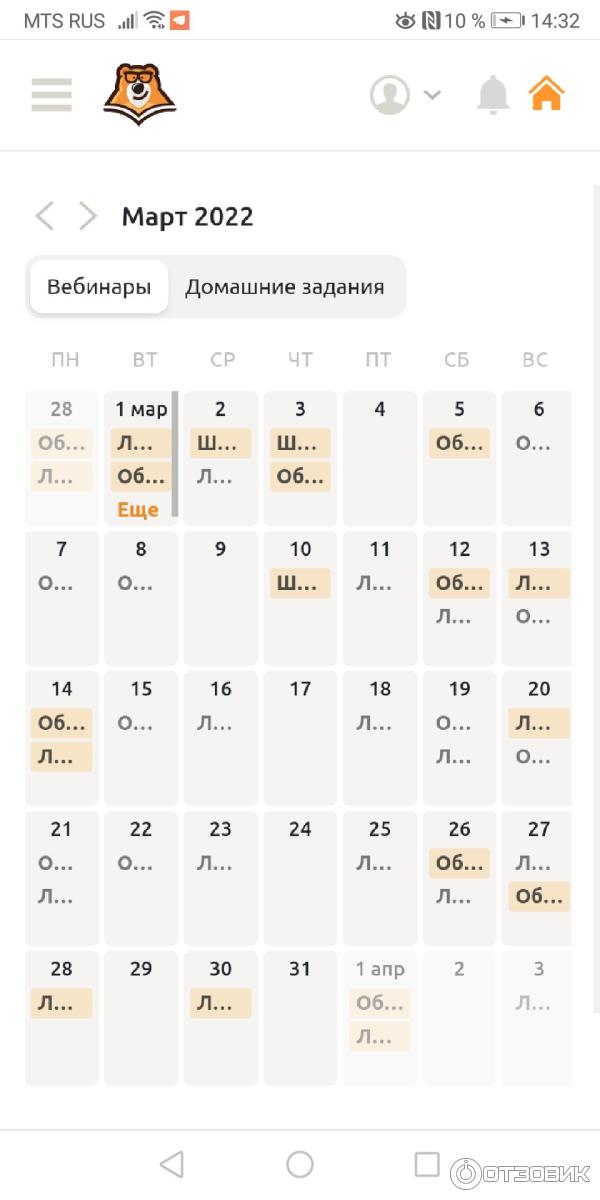 MTS RUS 10 % 14:32

Март 2022

Вебинары Домашние задания

| ПН | ВТ | СР | ЧТ | ПТ | СБ | ВС |
|---|---|---|---|---|---|---|
| 28 Об... Л... | 1 мар Л... Об... Еще | 2 Ш... Л... | 3 Ш... Об... | 4 | 5 Об... | 6 О... |
| 7 О... | 8 О... | 9 | 10 Ш... | 11 Л... | 12 Об... Л... | 13 Л... О... |
| 14 Об... Л... | 15 О... | 16 Л... | 17 | 18 Л... | 19 О... Л... | 20 Л... О... |
| 21 О... Л... | 22 О... | 23 Л... | 24 | 25 Л... | 26 Об... Л... | 27 Л... Об... |
| 28 Л... | 29 | 30 Л... | 31 | 1 апр Об... Л... | 2 | 3 Л... |

ОТЗОВИК